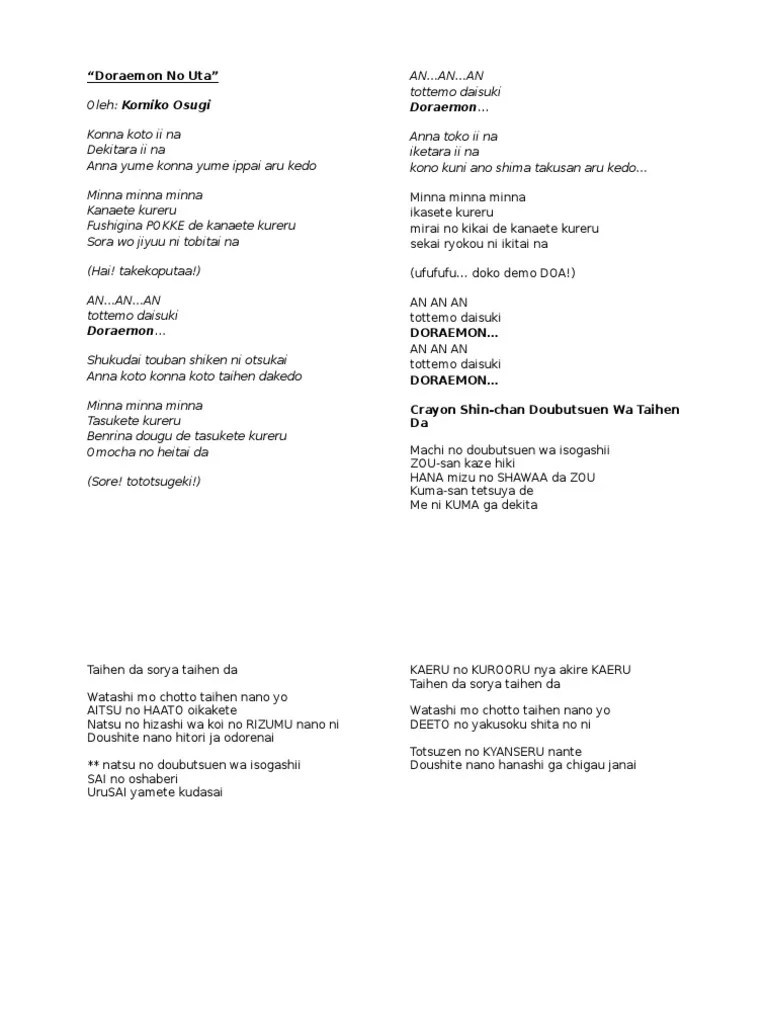 "Doraemon No Uta"

Oleh: Komiko Osugi

Konna koto ii na
Dekitara ii na
Anna yume konna yume ippai aru kedo

Minna minna minna
Kanaete kureru
Fushigina POKKE de kanaete kureru
Sora wo jiyuu ni tobitai na

(Hai! takekoputaa!)

AN...AN...AN
tottemo daisuki
Doraemon...

Shukudai touban shiken ni otsukai
Anna koto konna koto taihen dakedo

Minna minna minna
Tasukete kureru
Benrina dougu de tasukete kureru
Omocha no heitai da

(Sore! tototsugeki!)

AN...AN...AN
tottemo daisuki
Doraemon...

Anna toko ii na
iketara ii na
kono kuni ano shima takusan aru kedo...

Minna minna minna
ikasete kureru
mirai no kikai de kanaete kureru
sekai ryokou ni ikitai na

(ufufufu... doko demo DOA!)

AN AN AN
tottemo daisuki
DORAEMON...
AN AN AN
tottemo daisuki
DORAEMON...

Crayon Shin-chan Doubutsuen Wa Taihen Da

Machi no doubutsuen wa isogashii
ZOU-san kaze hiki
HANA mizu no SHAWAA da ZOU
Kuma-san tetsuya de
Me ni KUMA ga dekita

Taihen da sorya taihen da

Watashi mo chotto taihen nano yo
AITSU no HAATO oikakete
Natsu no hizashi wa koi no RIZUMU nano ni
Doushite nano hitori ja odorenai

** natsu no doubutsuen wa isogashii
SAI no oshaberi
UruSAI yamete kudasai

KAERU no KUROORU nya akire KAERU
Taihen da sorya taihen da

Watashi mo chotto taihen nano yo
DEETO no yakusoku shita no ni

Totsuzen no KYANSERU nante
Doushite nano hanashi ga chigau janai